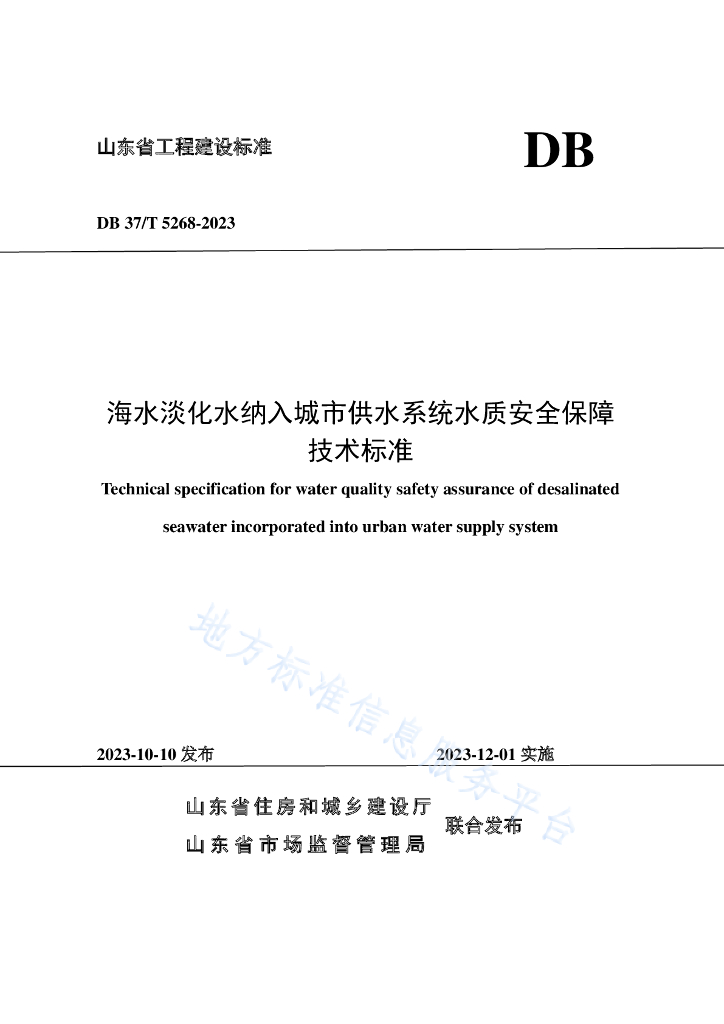 山东省工程建设标准

DB

DB 37/T 5268-2023

海水淡化水纳入城市供水系统水质安全保障技术标准

Technical specification for water quality safety assurance of desalinated seawater incorporated into urban water supply system

地方标准信息服务平台

2023-10-10 发布

2023-12-01 实施

山东省住房和城乡建设厅
山东省市场监督管理局

联合发布